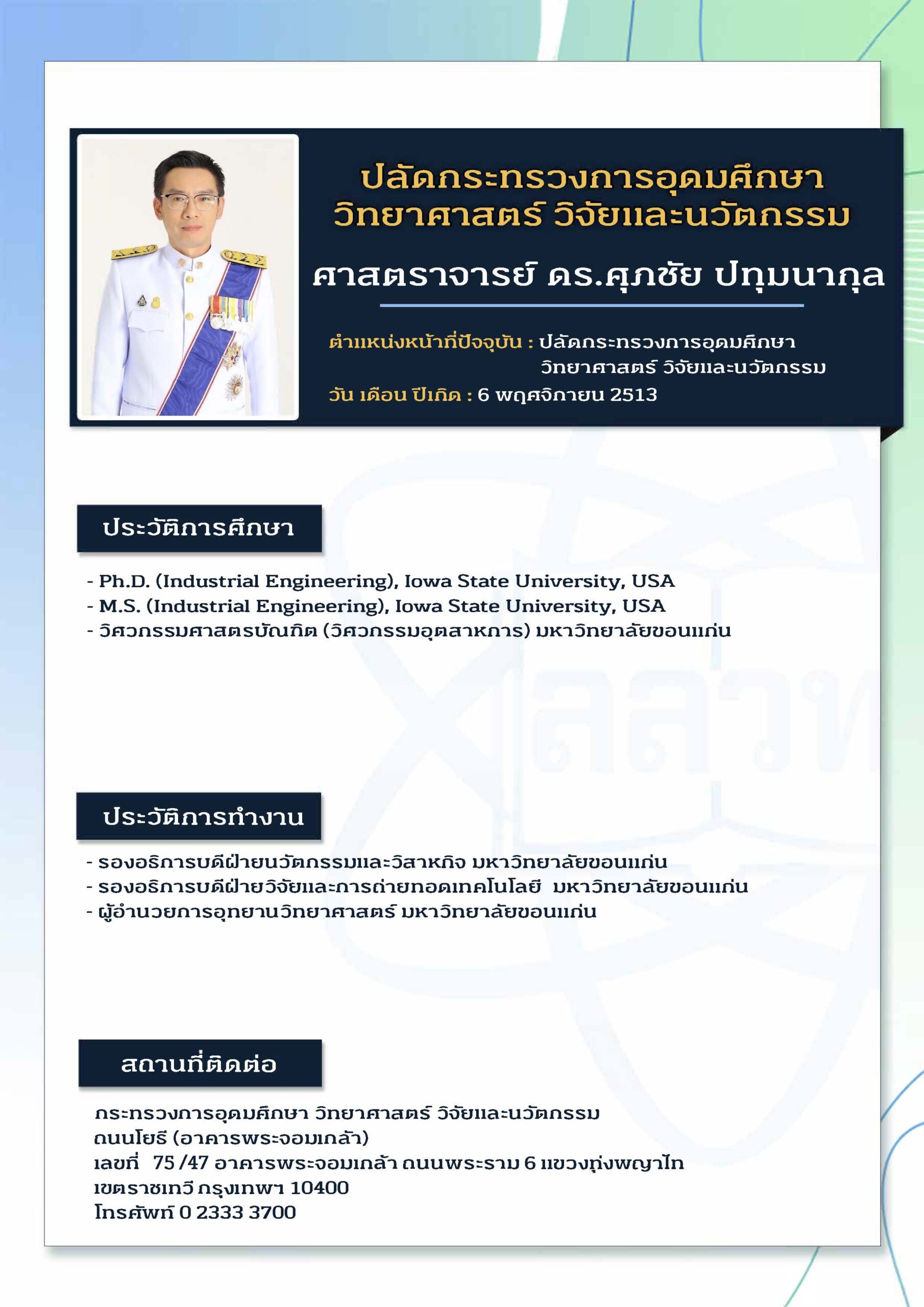 ปลัดกระทรวงการอุดมศึกษา วิทยาศาสตร์ วิจัยและนวัตกรรม

ศาสตราจารย์ ดร.ศุภชัย ปทุมนากุล

ตำแหน่งหน้าที่ปัจจุบัน : ปลัดกระทรวงการอุดมศึกษา วิทยาศาสตร์ วิจัยและนวัตกรรม

วัน เดือน ปีเกิด : 6 พฤศจิกายน 2513

ประวัติการศึกษา

- Ph.D. (Industrial Engineering), Iowa State University, USA
- M.S. (Industrial Engineering), Iowa State University, USA
- วิศวกรรมศาสตรบัณฑิต (วิศวกรรมอุตสาหการ) มหาวิทยาลัยขอนแก่น

ประวัติการทำงาน

- รองอธิการบดีฝ่ายนวัตกรรมและวิสาหกิจ มหาวิทยาลัยขอนแก่น
- รองอธิการบดีฝ่ายวิจัยและการถ่ายทอดเทคโนโลยี มหาวิทยาลัยขอนแก่น
- ผู้อำนวยการอุทยานวิทยาศาสตร์ มหาวิทยาลัยขอนแก่น

สถานที่ติดต่อ

กระทรวงการอุดมศึกษา วิทยาศาสตร์ วิจัยและนวัตกรรม
ถนนโยธี (อาคารพระจอมเกล้า)
เลขที่ 75 /47 อาคารพระจอมเกล้า ถนนพระราม 6 แขวงทุ่งพญาไท
เขตราชเทวี กรุงเทพฯ 10400
โทรศัพท์ 0 2333 3700